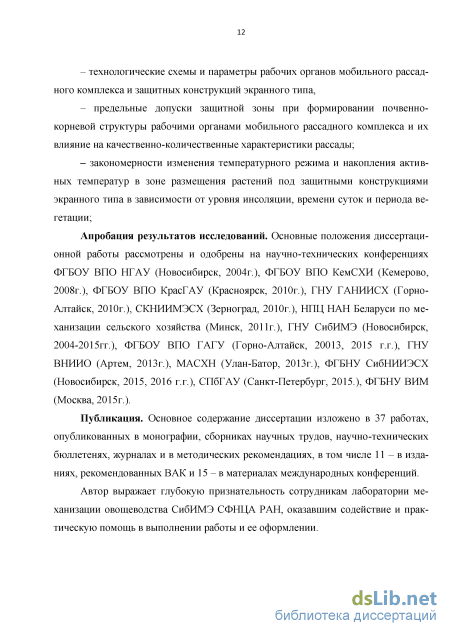 12

– технологические схемы и параметры рабочих органов мобильного рассадного комплекса и защитных конструкций экранного типа,

– предельные допуски защитной зоны при формировании почвенно-корневой структуры рабочими органами мобильного рассадного комплекса и их влияние на качественно-количественные характеристики рассады;

– закономерности изменения температурного режима и накопления активных температур в зоне размещения растений под защитными конструкциями экранного типа в зависимости от уровня инсоляции, времени суток и периода вегетации;

Апробация результатов исследований. Основные положения диссертационной работы рассмотрены и одобрены на научно-технических конференциях ФГБОУ ВПО НГАУ (Новосибирск, 2004г.), ФГБОУ ВПО КемСХИ (Кемерово, 2008г.), ФГБОУ ВПО КрасГАУ (Красноярск, 2010г.), ГНУ ГАНИИСХ (Горно-Алтайск, 2010г.), СКНИИМЭСХ (Зерноград, 2010г.), НПЦ НАН Беларуси по механизации сельского хозяйства (Минск, 2011г.), ГНУ СибИМЭ (Новосибирск, 2004-2015гг.), ФГБОУ ВПО ГАГУ (Горно-Алтайск, 20013, 2015 г.г.), ГНУ ВНИИО (Артем, 2013г.), МАСХН (Улан-Батор, 2013г.), ФГБНУ СибНИИЭСХ (Новосибирск, 2015, 2016 г.г.), СПбГАУ (Санкт-Петербург, 2015.), ФГБНУ ВИМ (Москва, 2015г.).

Публикация. Основное содержание диссертации изложено в 37 работах, опубликованных в монографии, сборниках научных трудов, научно-технических бюллетенях, журналах и в методических рекомендациях, в том числе 11 – в изданиях, рекомендованных ВАК и 15 – в материалах международных конференций.

Автор выражает глубокую признательность сотрудникам лаборатории механизации овощеводства СибИМЭ СФНЦА РАН, оказавшим содействие и практическую помощь в выполнении работы и ее оформлении.

dsLib.net
библиотека диссертаций